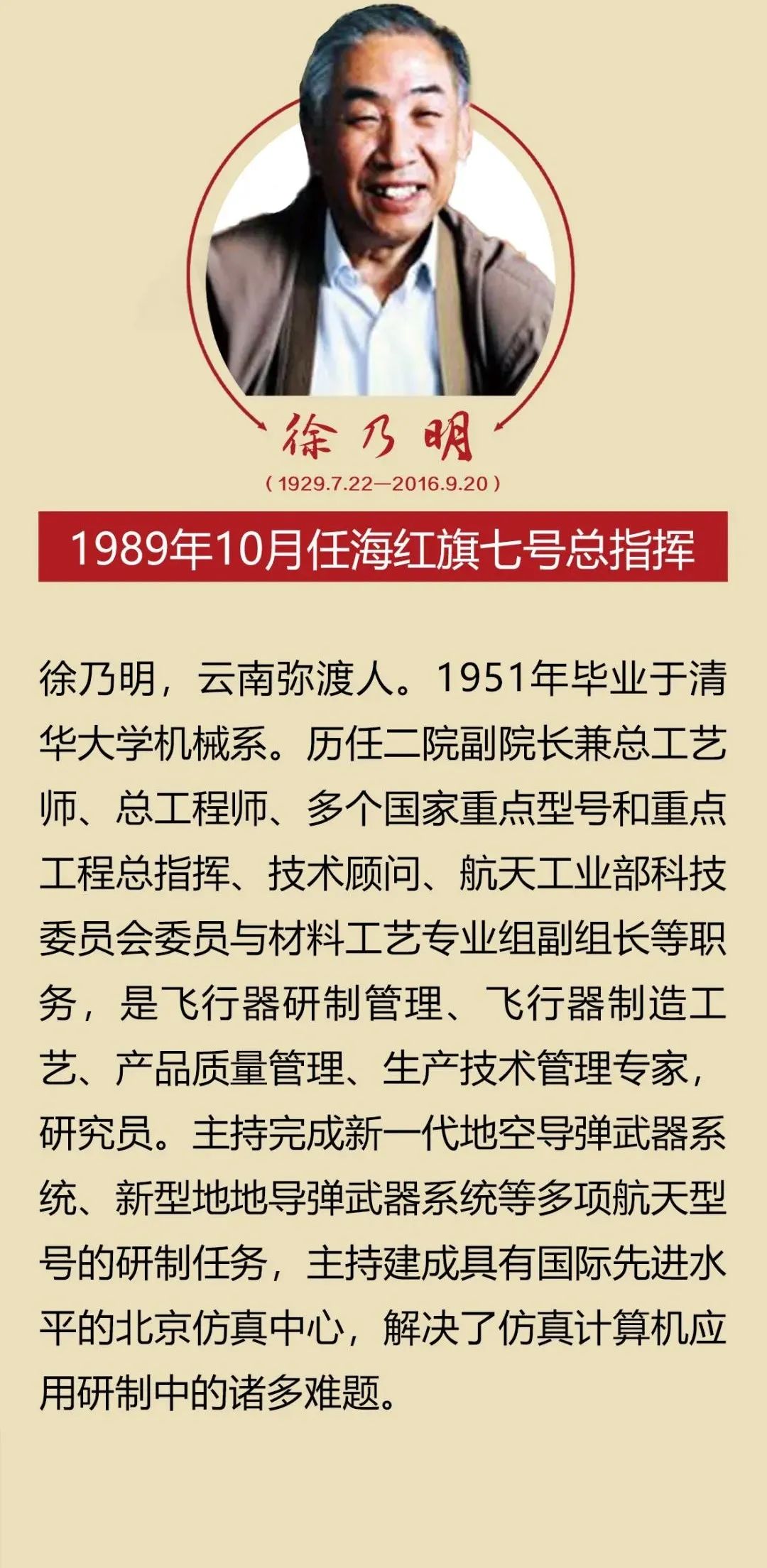 徐乃明

（1929.7.22—2016.9.20）

1989年10月任海红旗七号总指挥

徐乃明，云南弥渡人。1951年毕业于清华大学机械系。历任二院副院长兼总工艺师、总工程师、多个国家重点型号和重点工程总指挥、技术顾问、航天工业部科技委员会委员与材料工艺专业组副组长等职务，是飞行器研制管理、飞行器制造工艺、产品质量管理、生产技术管理专家，研究员。主持完成新一代地空导弹武器系统、新型地地导弹武器系统等多项航天型号的研制任务，主持建成具有国际先进水平的北京仿真中心，解决了仿真计算机应用研制中的诸多难题。